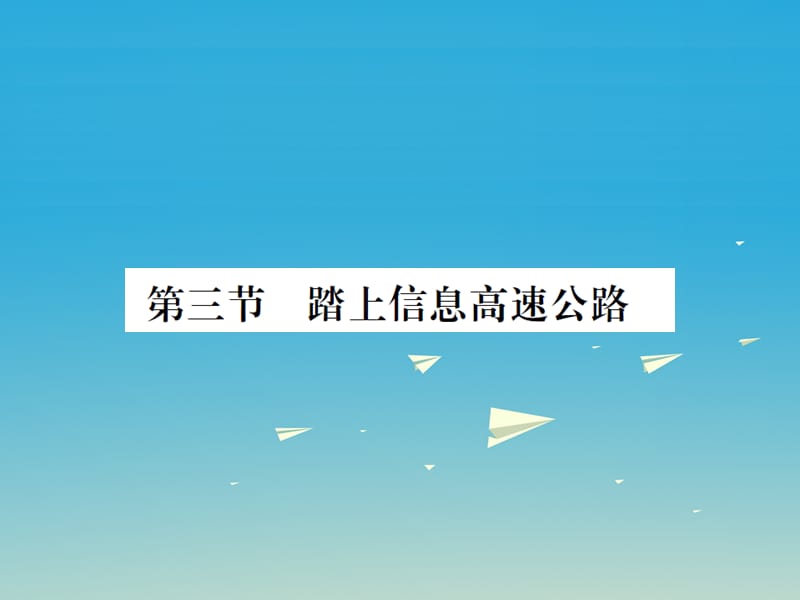 第三节　踏上信息高速公路